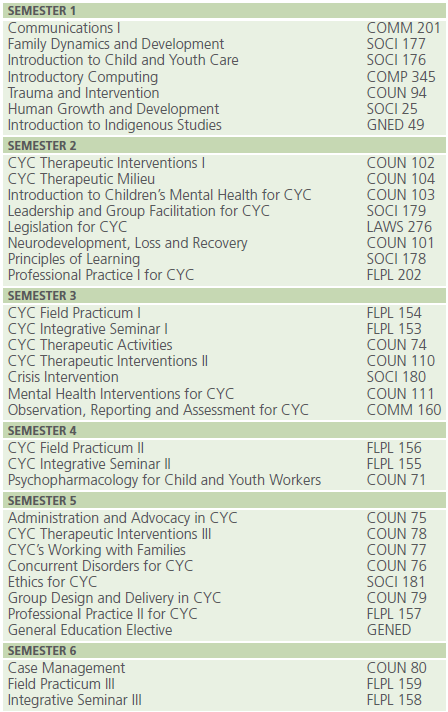 | SEMESTER 1 | |
|---|---|
| Communications I | COMM 201 |
| Family Dynamics and Development | SOCI 177 |
| Introduction to Child and Youth Care | SOCI 176 |
| Introductory Computing | COMP 345 |
| Trauma and Intervention | COUN 94 |
| Human Growth and Development | SOCI 25 |
| Introduction to Indigenous Studies | GNED 49 |
| **SEMESTER 2** | |
| CYC Therapeutic Interventions I | COUN 102 |
| CYC Therapeutic Milieu | COUN 104 |
| Introduction to Children's Mental Health for CYC | COUN 103 |
| Leadership and Group Facilitation for CYC | SOCI 179 |
| Legislation for CYC | LAWS 276 |
| Neurodevelopment, Loss and Recovery | COUN 101 |
| Principles of Learning | SOCI 178 |
| Professional Practice I for CYC | FLPL 202 |
| **SEMESTER 3** | |
| CYC Field Practicum I | FLPL 154 |
| CYC Integrative Seminar I | FLPL 153 |
| CYC Therapeutic Activities | COUN 74 |
| CYC Therapeutic Interventions II | COUN 110 |
| Crisis Intervention | SOCI 180 |
| Mental Health Interventions for CYC | COUN 111 |
| Observation, Reporting and Assessment for CYC | COMM 160 |
| **SEMESTER 4** | |
| CYC Field Practicum II | FLPL 156 |
| CYC Integrative Seminar II | FLPL 155 |
| Psychopharmacology for Child and Youth Workers | COUN 71 |
| **SEMESTER 5** | |
| Administration and Advocacy in CYC | COUN 75 |
| CYC Therapeutic Interventions III | COUN 78 |
| CYC's Working with Families | COUN 77 |
| Concurrent Disorders for CYC | COUN 76 |
| Ethics for CYC | SOCI 181 |
| Group Design and Delivery in CYC | COUN 79 |
| Professional Practice II for CYC | FLPL 157 |
| General Education Elective | GENED |
| **SEMESTER 6** | |
| Case Management | COUN 80 |
| Field Practicum III | FLPL 159 |
| Integrative Seminar III | FLPL 158 |